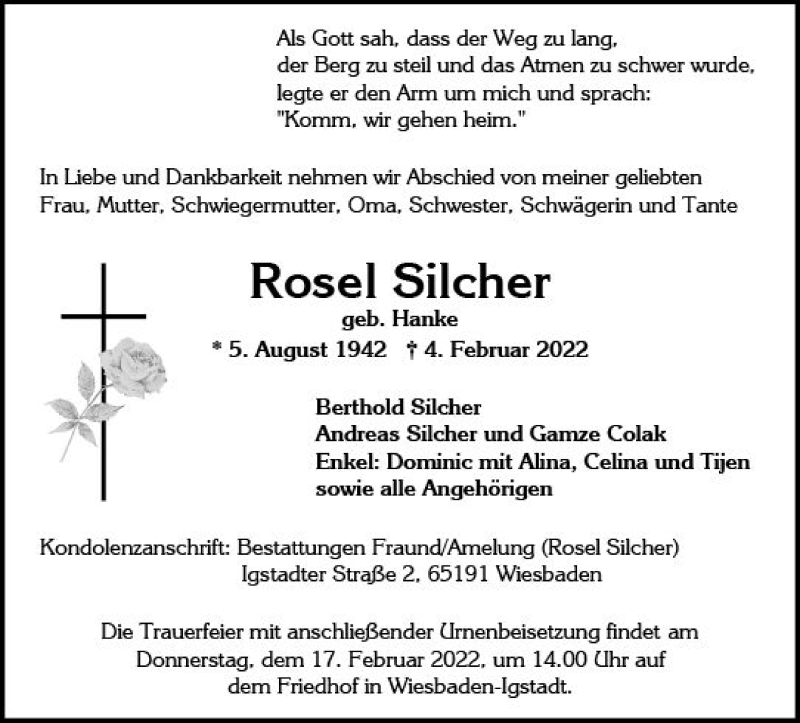 Als Gott sah, dass der Weg zu lang,
der Berg zu steil und das Atmen zu schwer wurde,
legte er den Arm um mich und sprach:
"Komm, wir gehen heim."

In Liebe und Dankbarkeit nehmen wir Abschied von meiner geliebten Frau, Mutter, Schwiegermutter, Oma, Schwester, Schwägerin und Tante

Rosel Silcher
geb. Hanke
* 5. August 1942 † 4. Februar 2022

Berthold Silcher
Andreas Silcher und Gamze Colak
Enkel: Dominic mit Alina, Celina und Tijen
sowie alle Angehörigen

Kondolenzanschrift: Bestattungen Fraund/Amelung (Rosel Silcher)
Igstadter Straße 2, 65191 Wiesbaden

Die Trauerfeier mit anschließender Urnenbeisetzung findet am Donnerstag, dem 17. Februar 2022, um 14.00 Uhr auf dem Friedhof in Wiesbaden-Igstadt.